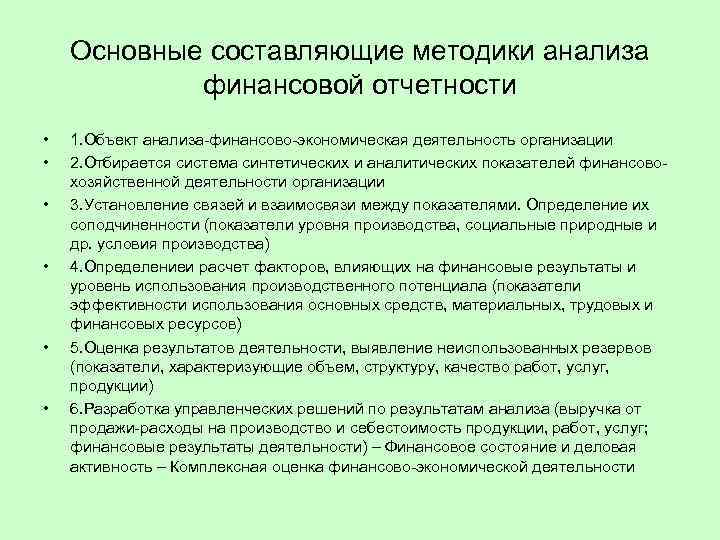 Основные составляющие методики анализа финансовой отчетности

• 1.Объект анализа-финансово-экономическая деятельность организации
• 2.Отбирается система синтетических и аналитических показателей финансово-хозяйственной деятельности организации
• 3.Установление связей и взаимосвязи между показателями. Определение их соподчиненности (показатели уровня производства, социальные природные и др. условия производства)
• 4.Определениеи расчет факторов, влияющих на финансовые результаты и уровень использования производственного потенциала (показатели эффективности использования основных средств, материальных, трудовых и финансовых ресурсов)
• 5.Оценка результатов деятельности, выявление неиспользованных резервов (показатели, характеризующие объем, структуру, качество работ, услуг, продукции)
• 6.Разработка управленческих решений по результатам анализа (выручка от продажи-расходы на производство и себестоимость продукции, работ, услуг; финансовые результаты деятельности) – Финансовое состояние и деловая активность – Комплексная оценка финансово-экономической деятельности